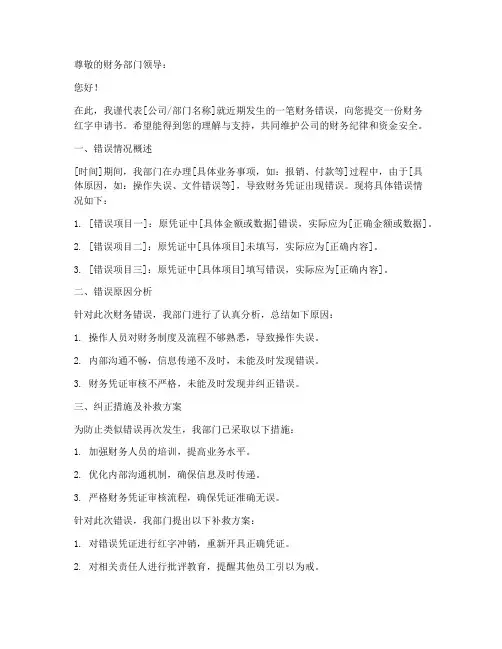 尊敬的财务部门领导：

您好！

在此，我谨代表[公司/部门名称]就近期发生的一笔财务错误，向您提交一份财务红字申请书。希望能得到您的理解与支持，共同维护公司的财务纪律和资金安全。

一、错误情况概述

[时间]期间，我部门在办理[具体业务事项，如：报销、付款等]过程中，由于[具体原因，如：操作失误、文件错误等]，导致财务凭证出现错误。现将具体错误情况如下：

1. [错误项目一]：原凭证中[具体金额或数据]错误，实际应为[正确金额或数据]。

2. [错误项目二]：原凭证中[具体项目]未填写，实际应为[正确内容]。

3. [错误项目三]：原凭证中[具体项目]填写错误，实际应为[正确内容]。

二、错误原因分析

针对此次财务错误，我部门进行了认真分析，总结如下原因：

1. 操作人员对财务制度及流程不够熟悉，导致操作失误。

2. 内部沟通不畅，信息传递不及时，未能及时发现错误。

3. 财务凭证审核不严格，未能及时发现并纠正错误。

三、纠正措施及补救方案

为防止类似错误再次发生，我部门已采取以下措施：

1. 加强财务人员的培训，提高业务水平。

2. 优化内部沟通机制，确保信息及时传递。

3. 严格财务凭证审核流程，确保凭证准确无误。

针对此次错误，我部门提出以下补救方案：

1. 对错误凭证进行红字冲销，重新开具正确凭证。

2. 对相关责任人进行批评教育，提醒其他员工引以为戒。